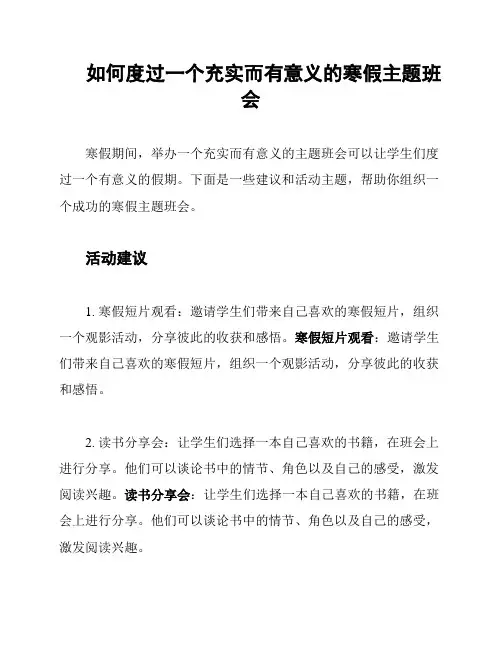 如何度过一个充实而有意义的寒假主题班会

寒假期间，举办一个充实而有意义的主题班会可以让学生们度过一个有意义的假期。下面是一些建议和活动主题，帮助你组织一个成功的寒假主题班会。

活动建议

1. 寒假短片观看：邀请学生们带来自己喜欢的寒假短片，组织一个观影活动，分享彼此的收获和感悟。寒假短片观看：邀请学生们带来自己喜欢的寒假短片，组织一个观影活动，分享彼此的收获和感悟。

2. 读书分享会：让学生们选择一本自己喜欢的书籍，在班会上进行分享。他们可以谈论书中的情节、角色以及自己的感受，激发阅读兴趣。读书分享会：让学生们选择一本自己喜欢的书籍，在班会上进行分享。他们可以谈论书中的情节、角色以及自己的感受，激发阅读兴趣。